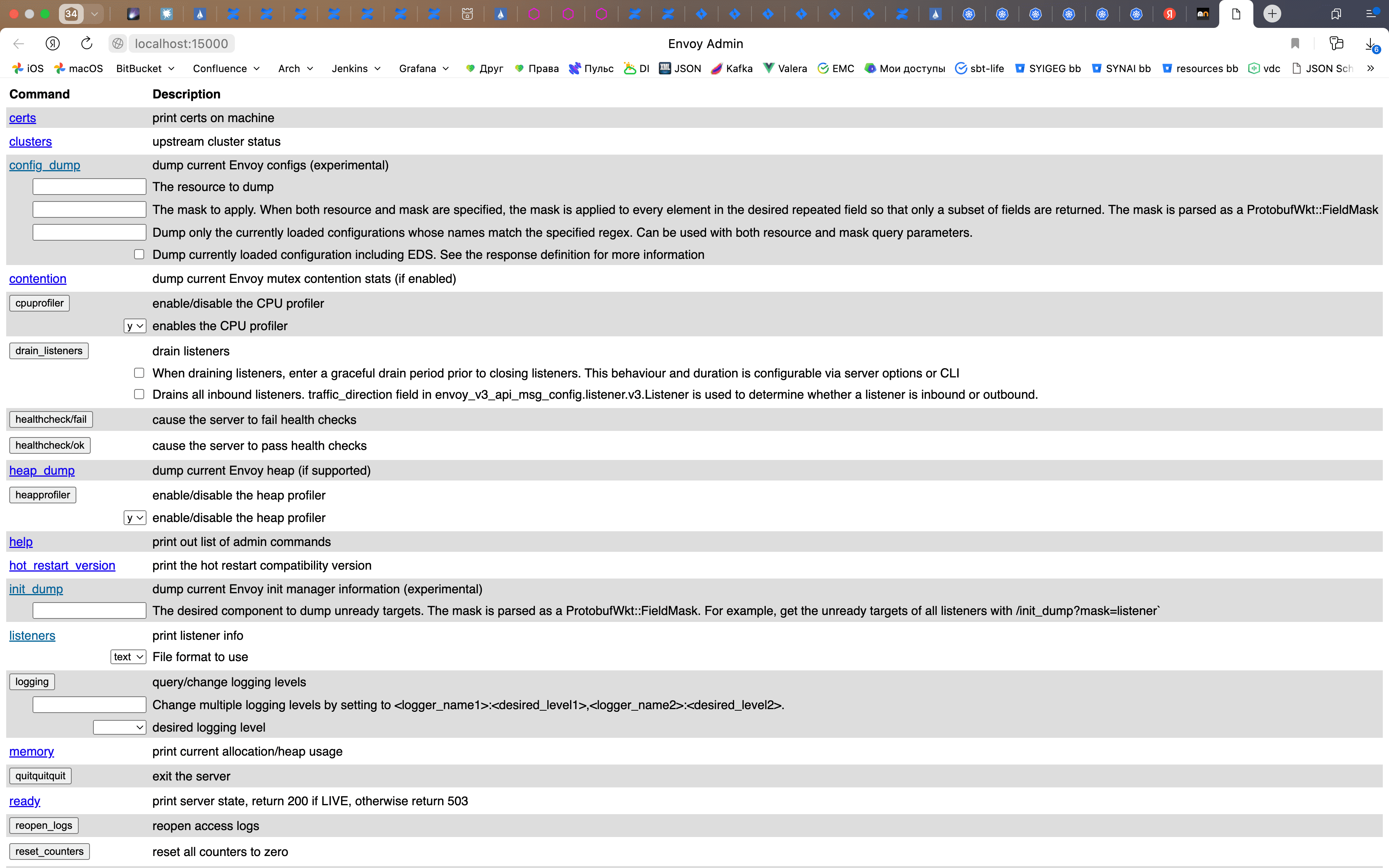 34

localhost:15000 Envoy Admin

iOS macOS BitBucket Confluence Arch Jenkins Grafana Друг Права Пульс DI JSON Kafka Valera EMC Мои доступы sbt-life SYIGEG bb SYNAI bb resources bb vdc JSON Sch

| Command | Description |
|---|---|
| certs | print certs on machine |
| clusters | upstream cluster status |
| config_dump | dump current Envoy configs (experimental) |
| | The resource to dump |
| | The mask to apply. When both resource and mask are specified, the mask is applied to every element in the desired repeated field so that only a subset of fields are returned. The mask is parsed as a ProtobufWkt::FieldMask |
| | Dump only the currently loaded configurations whose names match the specified regex. Can be used with both resource and mask query parameters. |
| | Dump currently loaded configuration including EDS. See the response definition for more information |
| contention | dump current Envoy mutex contention stats (if enabled) |
| cpuprofiler | enable/disable the CPU profiler |
| y | enables the CPU profiler |
| drain_listeners | drain listeners |
| | When draining listeners, enter a graceful drain period prior to closing listeners. This behaviour and duration is configurable via server options or CLI |
| | Drains all inbound listeners. traffic_direction field in envoy_v3_api_msg_config.listener.v3.Listener is used to determine whether a listener is inbound or outbound. |
| healthcheck/fail | cause the server to fail health checks |
| healthcheck/ok | cause the server to pass health checks |
| heap_dump | dump current Envoy heap (if supported) |
| heapprofiler | enable/disable the heap profiler |
| y | enable/disable the heap profiler |
| help | print out list of admin commands |
| hot_restart_version | print the hot restart compatibility version |
| init_dump | dump current Envoy init manager information (experimental) |
| | The desired component to dump unready targets. The mask is parsed as a ProtobufWkt::FieldMask. For example, get the unready targets of all listeners with /init_dump?mask=listener` |
| listeners | print listener info |
| text | File format to use |
| logging | query/change logging levels |
| | Change multiple logging levels by setting to <logger_name1>:<desired_level1>,<logger_name2>:<desired_level2>. |
| | desired logging level |
| memory | print current allocation/heap usage |
| quitquitquit | exit the server |
| ready | print server state, return 200 if LIVE, otherwise return 503 |
| reopen_logs | reopen access logs |
| reset_counters | reset all counters to zero |